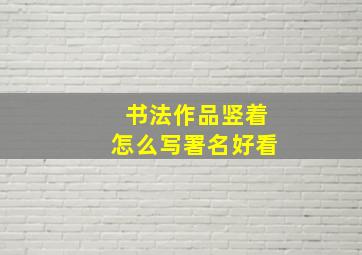 书法作品竖着
怎么写署名好看